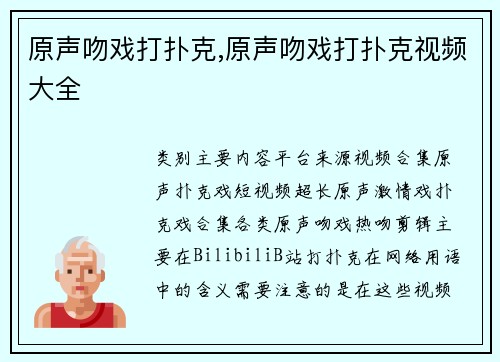 原声吻戏打扑克,原声吻戏打扑克视频大全

类别主要内容平台来源视频合集原声扑克戏短视频超长原声激情戏扑克戏合集各类原声吻戏热吻剪辑主要在BilibiliB站打扑克在网络用语中的含义需要注意的是在这些视频